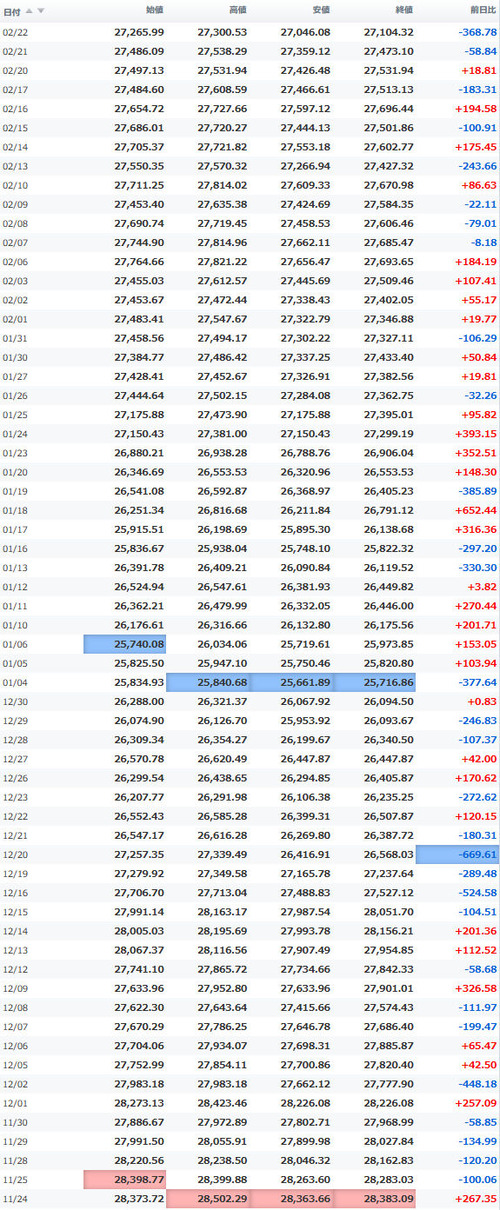 | 日付 | 始値 | 高値 | 安値 | 終値 | 前日比 |
|---|---|---|---|---|---|
| 02/22 | 27,265.99 | 27,300.53 | 27,046.08 | 27,104.32 | -368.78 |
| 02/21 | 27,486.09 | 27,538.29 | 27,359.12 | 27,473.10 | -58.84 |
| 02/20 | 27,497.13 | 27,531.94 | 27,426.48 | 27,531.94 | +18.81 |
| 02/17 | 27,484.60 | 27,608.59 | 27,466.61 | 27,513.13 | -183.31 |
| 02/16 | 27,654.72 | 27,727.66 | 27,597.12 | 27,696.44 | +194.58 |
| 02/15 | 27,686.01 | 27,720.27 | 27,444.13 | 27,501.86 | -100.91 |
| 02/14 | 27,705.37 | 27,721.82 | 27,553.18 | 27,602.77 | +175.45 |
| 02/13 | 27,550.35 | 27,570.32 | 27,266.94 | 27,427.32 | -243.66 |
| 02/10 | 27,711.25 | 27,814.02 | 27,609.33 | 27,670.98 | +86.63 |
| 02/09 | 27,453.40 | 27,635.38 | 27,424.69 | 27,584.35 | -22.11 |
| 02/08 | 27,690.74 | 27,719.45 | 27,458.53 | 27,606.46 | -79.01 |
| 02/07 | 27,744.90 | 27,814.96 | 27,662.11 | 27,685.47 | -8.18 |
| 02/06 | 27,764.66 | 27,821.22 | 27,656.47 | 27,693.65 | +184.19 |
| 02/03 | 27,455.03 | 27,612.57 | 27,445.69 | 27,509.46 | +107.41 |
| 02/02 | 27,453.67 | 27,472.44 | 27,338.43 | 27,402.05 | +55.17 |
| 02/01 | 27,483.41 | 27,547.67 | 27,322.79 | 27,346.88 | +19.77 |
| 01/31 | 27,458.56 | 27,494.17 | 27,302.22 | 27,327.11 | -106.29 |
| 01/30 | 27,384.77 | 27,486.42 | 27,337.25 | 27,433.40 | +50.84 |
| 01/27 | 27,428.41 | 27,452.67 | 27,326.91 | 27,382.56 | +19.81 |
| 01/26 | 27,444.64 | 27,502.15 | 27,284.08 | 27,362.75 | -32.26 |
| 01/25 | 27,175.88 | 27,473.90 | 27,175.88 | 27,395.01 | +95.82 |
| 01/24 | 27,150.43 | 27,381.00 | 27,150.43 | 27,299.19 | +393.15 |
| 01/23 | 26,880.21 | 26,938.28 | 26,788.76 | 26,906.04 | +352.51 |
| 01/20 | 26,346.69 | 26,553.53 | 26,320.96 | 26,553.53 | +148.30 |
| 01/19 | 26,541.08 | 26,592.87 | 26,368.97 | 26,405.23 | -385.89 |
| 01/18 | 26,251.34 | 26,816.68 | 26,211.84 | 26,791.12 | +652.44 |
| 01/17 | 25,915.51 | 26,198.69 | 25,895.30 | 26,138.68 | +316.36 |
| 01/16 | 25,836.67 | 25,938.04 | 25,748.10 | 25,822.32 | -297.20 |
| 01/13 | 26,391.78 | 26,409.21 | 26,090.84 | 26,119.52 | -330.30 |
| 01/12 | 26,524.94 | 26,547.61 | 26,381.93 | 26,449.82 | +3.82 |
| 01/11 | 26,362.21 | 26,479.99 | 26,332.05 | 26,446.00 | +270.44 |
| 01/10 | 26,176.61 | 26,316.66 | 26,132.80 | 26,175.56 | +201.71 |
| 01/06 | 25,740.08 | 26,034.06 | 25,719.61 | 25,973.85 | +153.05 |
| 01/05 | 25,825.50 | 25,947.10 | 25,750.46 | 25,820.80 | +103.94 |
| 01/04 | 25,834.93 | 25,840.68 | 25,661.89 | 25,716.86 | -377.64 |
| 12/30 | 26,288.00 | 26,321.37 | 26,067.92 | 26,094.50 | +0.83 |
| 12/29 | 26,074.90 | 26,126.70 | 25,953.92 | 26,093.67 | -246.83 |
| 12/28 | 26,309.34 | 26,354.27 | 26,199.67 | 26,340.50 | -107.37 |
| 12/27 | 26,570.78 | 26,620.49 | 26,447.87 | 26,447.87 | +42.00 |
| 12/26 | 26,299.54 | 26,438.65 | 26,294.85 | 26,405.87 | +170.62 |
| 12/23 | 26,207.77 | 26,291.98 | 26,106.38 | 26,235.25 | -272.62 |
| 12/22 | 26,552.43 | 26,585.28 | 26,399.31 | 26,507.87 | +120.15 |
| 12/21 | 26,547.17 | 26,616.28 | 26,269.80 | 26,387.72 | -180.31 |
| 12/20 | 27,257.35 | 27,339.49 | 26,416.91 | 26,568.03 | -669.61 |
| 12/19 | 27,279.92 | 27,349.58 | 27,165.78 | 27,237.64 | -289.48 |
| 12/16 | 27,706.70 | 27,713.04 | 27,488.83 | 27,527.12 | -524.58 |
| 12/15 | 27,991.14 | 28,163.17 | 27,987.54 | 28,051.70 | -104.51 |
| 12/14 | 28,005.03 | 28,195.69 | 27,993.78 | 28,156.21 | +201.36 |
| 12/13 | 28,067.37 | 28,116.56 | 27,907.49 | 27,954.85 | +112.52 |
| 12/12 | 27,741.10 | 27,865.72 | 27,734.66 | 27,842.33 | -58.68 |
| 12/09 | 27,633.96 | 27,952.80 | 27,633.96 | 27,901.01 | +326.58 |
| 12/08 | 27,622.30 | 27,643.64 | 27,415.66 | 27,574.43 | -111.97 |
| 12/07 | 27,670.29 | 27,786.25 | 27,646.78 | 27,686.40 | -199.47 |
| 12/06 | 27,704.06 | 27,934.07 | 27,698.31 | 27,885.87 | +65.47 |
| 12/05 | 27,752.99 | 27,854.11 | 27,700.86 | 27,820.40 | +42.50 |
| 12/02 | 27,983.18 | 27,983.18 | 27,662.12 | 27,777.90 | -448.18 |
| 12/01 | 28,273.13 | 28,423.46 | 28,226.08 | 28,226.08 | +257.09 |
| 11/30 | 27,886.67 | 27,972.89 | 27,802.71 | 27,968.99 | -58.85 |
| 11/29 | 27,991.50 | 28,055.91 | 27,899.98 | 28,027.84 | -134.99 |
| 11/28 | 28,220.56 | 28,238.50 | 28,046.32 | 28,162.83 | -120.20 |
| 11/25 | 28,398.77 | 28,399.88 | 28,263.60 | 28,283.03 | -100.06 |
| 11/24 | 28,373.72 | 28,502.29 | 28,363.66 | 28,383.09 | +267.35 |